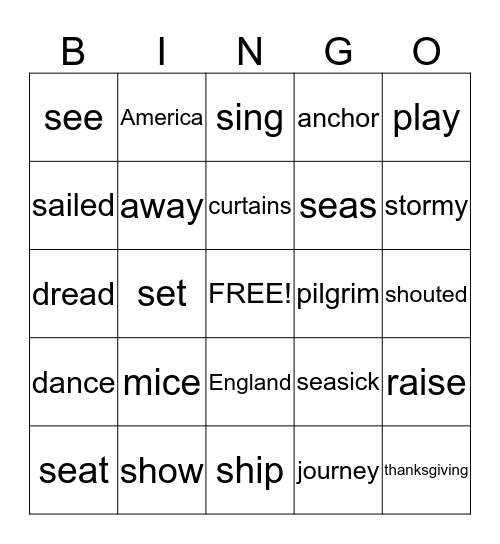 | B | I | N | G | O |
|---|---|---|---|---|
| see | America | sing | anchor | play |
| sailed | away | curtains | seas | stormy |
| dread | set | FREE! | pilgrim | shouted |
| dance | mice | England | seasick | raise |
| seat | show | ship | journey | thanksgiving |